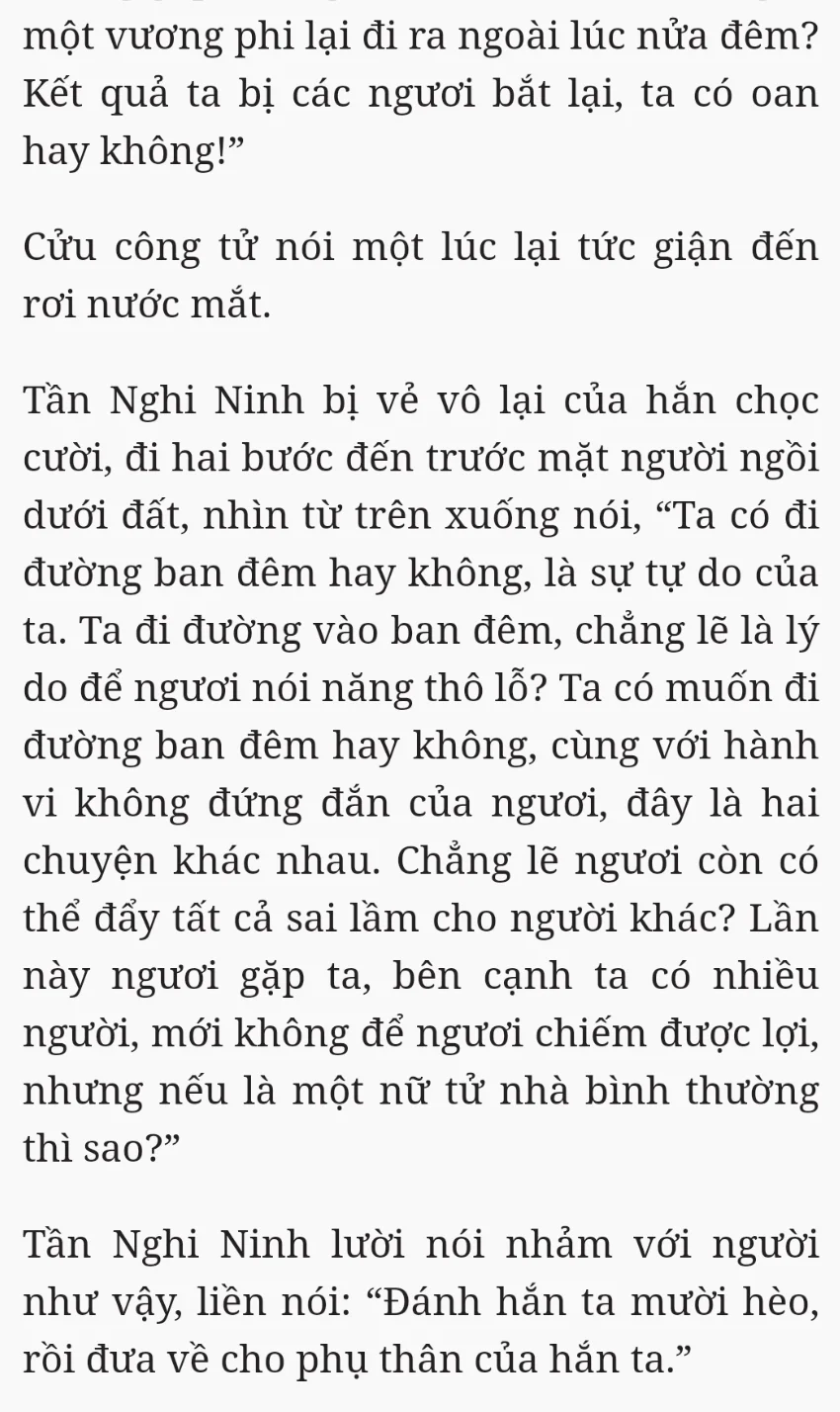 một vương phi lại đi ra ngoài lúc nửa đêm? Kết quả ta bị các ngươi bắt lại, ta có oan hay không!”

Cửu công tử nói một lúc lại tức giận đến rơi nước mắt.

Tần Nghi Ninh bị vẻ vô lại của hắn chọc cười, đi hai bước đến trước mặt người ngồi dưới đất, nhìn từ trên xuống nói, “Ta có đi đường ban đêm hay không, là sự tự do của ta. Ta đi đường vào ban đêm, chẳng lẽ là lý do để ngươi nói năng thô lỗ? Ta có muốn đi đường ban đêm hay không, cùng với hành vi không đứng đắn của ngươi, đây là hai chuyện khác nhau. Chẳng lẽ ngươi còn có thể đẩy tất cả sai lầm cho người khác? Lần này ngươi gặp ta, bên cạnh ta có nhiều người, mới không để ngươi chiếm được lợi, nhưng nếu là một nữ tử nhà bình thường thì sao?”

Tần Nghi Ninh lười nói nhảm với người như vậy, liền nói: “Đánh hắn ta mười hèo, rồi đưa về cho phụ thân của hắn ta.”